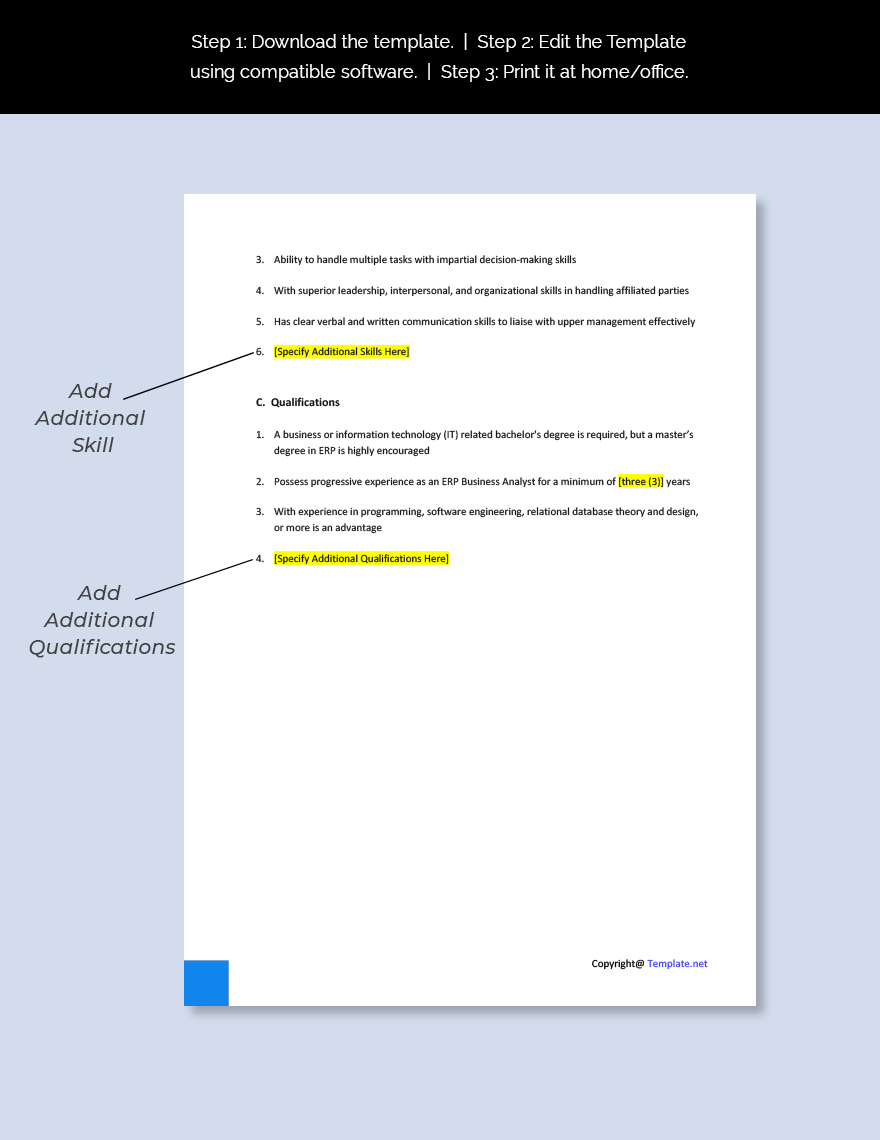 Step 1: Download the template. | Step 2: Edit the Template using compatible software. | Step 3: Print it at home/office.

3. Ability to handle multiple tasks with impartial decision-making skills

4. With superior leadership, interpersonal, and organizational skills in handling affiliated parties

5. Has clear verbal and written communication skills to liaise with upper management effectively

6. [Specify Additional Skills Here]

Add Additional Skill

C. Qualifications

1. A business or information technology (IT) related bachelor's degree is required, but a master's degree in ERP is highly encouraged

2. Possess progressive experience as an ERP Business Analyst for a minimum of [three (3)] years

3. With experience in programming, software engineering, relational database theory and design, or more is an advantage

4. [Specify Additional Qualifications Here]

Add Additional Qualifications

Copyright@ Template.net